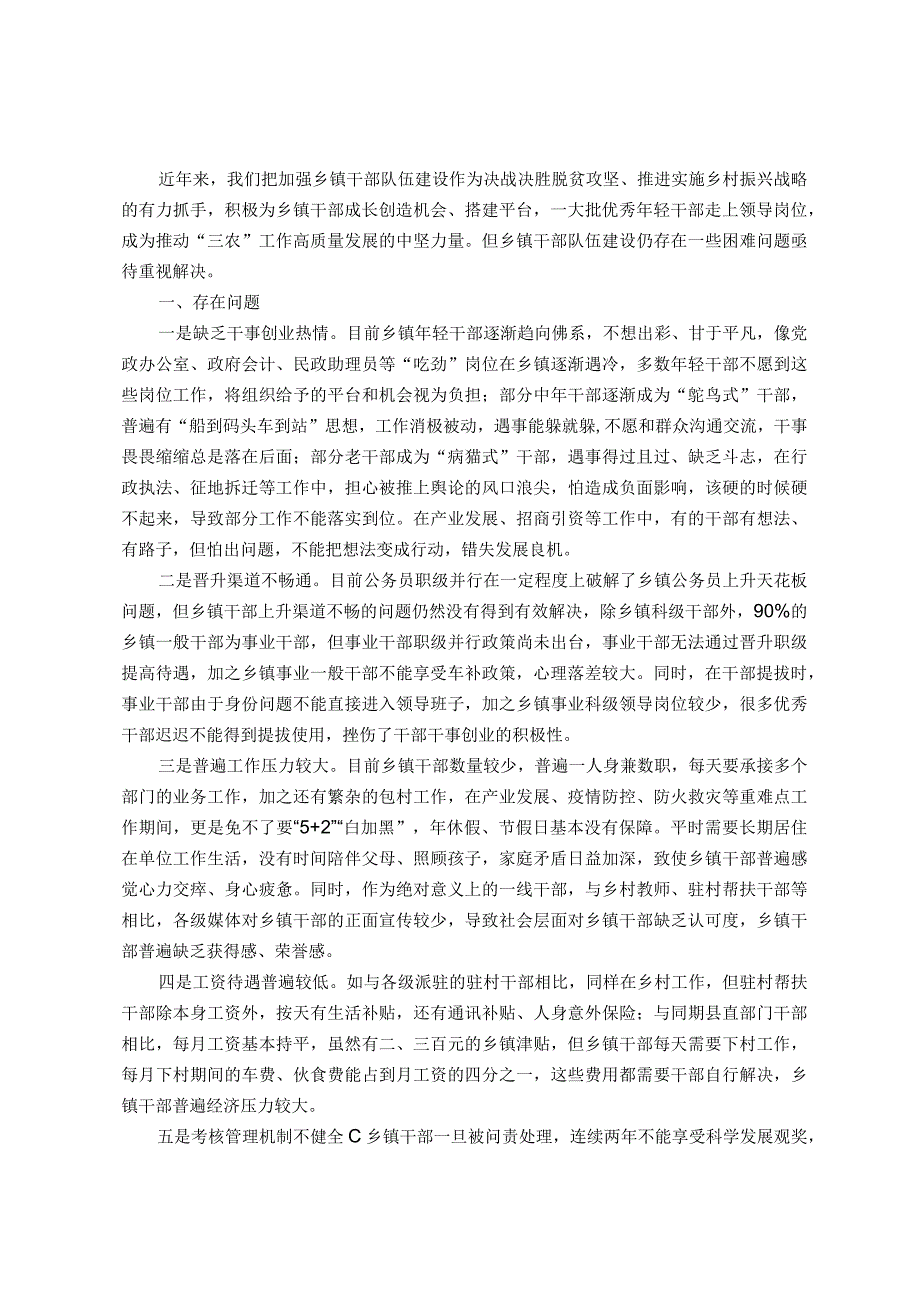 近年来，我们把加强乡镇干部队伍建设作为决战决胜脱贫攻坚、推进实施乡村振兴战略的有力抓手，积极为乡镇干部成长创造机会、搭建平台，一大批优秀年轻干部走上领导岗位，成为推动“三农”工作高质量发展的中坚力量。但乡镇干部队伍建设仍存在一些困难问题亟待重视解决。

一、存在问题

一是缺乏干事创业热情。目前乡镇年轻干部逐渐趋向佛系，不想出彩、甘于平凡，像党政办公室、政府会计、民政助理员等“吃劲”岗位在乡镇逐渐遇冷，多数年轻干部不愿到这些岗位工作，将组织给予的平台和机会视为负担；部分中年干部逐渐成为“鸵鸟式”干部，普遍有“船到码头车到站”思想，工作消极被动，遇事能躲就躲,不愿和群众沟通交流，干事畏畏缩缩总是落在后面；部分老干部成为“病猫式”干部，遇事得过且过、缺乏斗志，在行政执法、征地拆迁等工作中，担心被推上舆论的风口浪尖，怕造成负面影响，该硬的时候硬不起来，导致部分工作不能落实到位。在产业发展、招商引资等工作中，有的干部有想法、有路子，但怕出问题，不能把想法变成行动，错失发展良机。

二是晋升渠道不畅通。目前公务员职级并行在一定程度上破解了乡镇公务员上升天花板问题，但乡镇干部上升渠道不畅的问题仍然没有得到有效解决，除乡镇科级干部外，90%的乡镇一般干部为事业干部，但事业干部职级并行政策尚未出台，事业干部无法通过晋升职级提高待遇，加之乡镇事业一般干部不能享受车补政策，心理落差较大。同时，在干部提拔时，事业干部由于身份问题不能直接进入领导班子，加之乡镇事业科级领导岗位较少，很多优秀干部迟迟不能得到提拔使用，挫伤了干部干事创业的积极性。

三是普遍工作压力较大。目前乡镇干部数量较少，普遍一人身兼数职，每天要承接多个部门的业务工作，加之还有繁杂的包村工作，在产业发展、疫情防控、防火救灾等重难点工作期间，更是免不了要“5+2”“白加黑”，年休假、节假日基本没有保障。平时需要长期居住在单位工作生活，没有时间陪伴父母、照顾孩子，家庭矛盾日益加深，致使乡镇干部普遍感觉心力交瘁、身心疲惫。同时，作为绝对意义上的一线干部，与乡村教师、驻村帮扶干部等相比，各级媒体对乡镇干部的正面宣传较少，导致社会层面对乡镇干部缺乏认可度，乡镇干部普遍缺乏获得感、荣誉感。

四是工资待遇普遍较低。如与各级派驻的驻村干部相比，同样在乡村工作，但驻村帮扶干部除本身工资外，按天有生活补贴，还有通讯补贴、人身意外保险；与同期县直部门干部相比，每月工资基本持平，虽然有二、三百元的乡镇津贴，但乡镇干部每天需要下村工作，每月下村期间的车费、伙食费能占到月工资的四分之一，这些费用都需要干部自行解决，乡镇干部普遍经济压力较大。

五是考核管理机制不健全C乡镇干部一旦被问责处理，连续两年不能享受科学发展观奖，